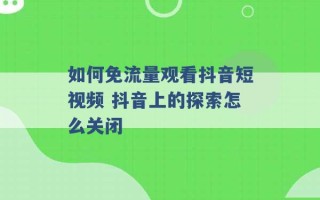 如何免流量观看抖音短视频 抖音上的探索怎么关闭